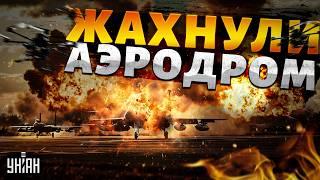 ЖАХНУЛИ
АЭРОДРОМ

УНІАН